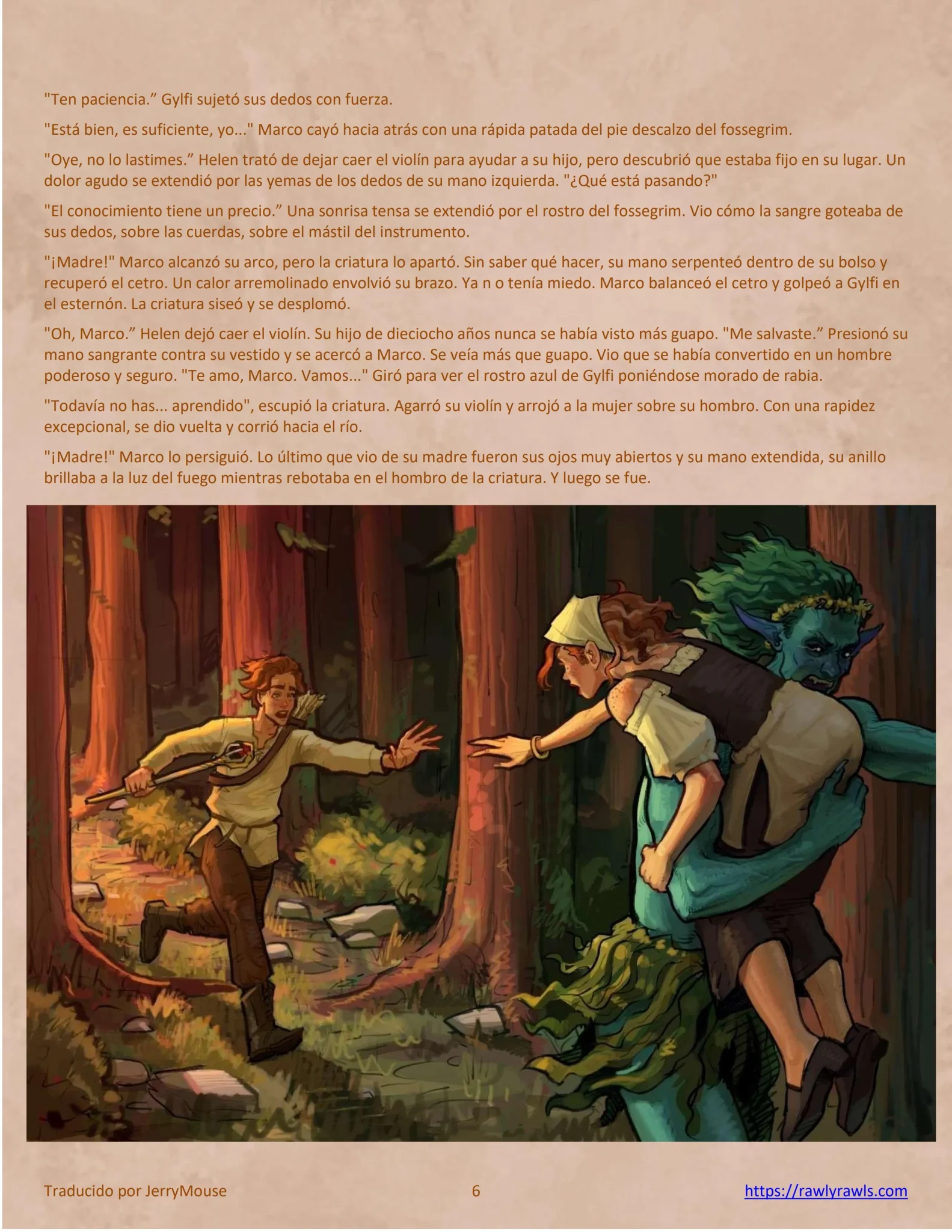 "Ten paciencia." Gylfi sujetó sus dedos con fuerza.

"Está bien, es suficiente, yo..." Marco cayó hacia atrás con una rápida patada del pie descalzo del fossegrim.

"Oye, no lo lastimes." Helen trató de dejar caer el violín para ayudar a su hijo, pero descubrió que estaba fijo en su lugar. Un dolor agudo se extendió por las yemas de los dedos de su mano izquierda. "¿Qué está pasando?"

"El conocimiento tiene un precio." Una sonrisa tensa se extendió por el rostro del fossegrim. Vio cómo la sangre goteaba de sus dedos, sobre las cuerdas, sobre el mástil del instrumento.

"¡Madre!" Marco alcanzó su arco, pero la criatura lo apartó. Sin saber qué hacer, su mano serpenteó dentro de su bolso y recuperó el cetro. Un calor arremolinado envolvió su brazo. Ya n o tenía miedo. Marco balanceó el cetro y golpeó a Gylfi en el esternón. La criatura siseó y se desplomó.

"Oh, Marco." Helen dejó caer el violín. Su hijo de dieciocho años nunca se había visto más guapo. "Me salvaste." Presionó su mano sangrante contra su vestido y se acercó a Marco. Se veía más que guapo. Vio que se había convertido en un hombre poderoso y seguro. "Te amo, Marco. Vamos..." Giró para ver el rostro azul de Gylfi poniéndose morado de rabia.

"Todavía no has... aprendido", escupió la criatura. Agarró su violín y arrojó a la mujer sobre su hombro. Con una rapidez excepcional, se dio vuelta y corrió hacia el río.

"¡Madre!" Marco lo persiguió. Lo último que vio de su madre fueron sus ojos muy abiertos y su mano extendida, su anillo brillaba a la luz del fuego mientras rebotaba en el hombro de la criatura. Y luego se fue.

Traducido por JerryMouse 6 https://rawlyrawls.com